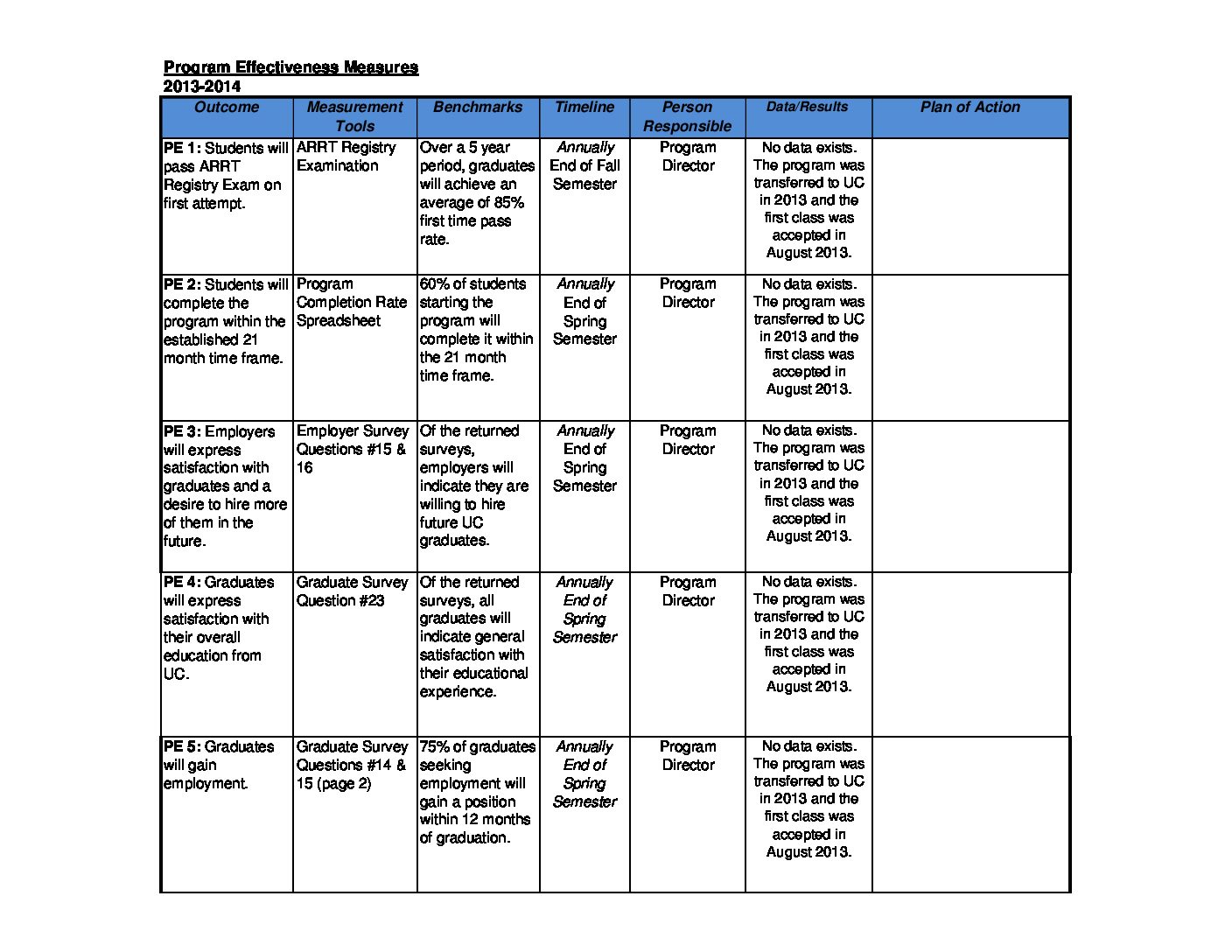 Program Effectiveness Measures
2013-2014

| Outcome | Measurement Tools | Benchmarks | Timeline | Person Responsible | Data/Results | Plan of Action |
|---|---|---|---|---|---|---|
| PE 1: Students will pass ARRT Registry Exam on first attempt. | ARRT Registry Examination | Over a 5 year period, graduates will achieve an average of 85% first time pass rate. | Annually End of Fall Semester | Program Director | No data exists. The program was transferred to UC in 2013 and the first class was accepted in August 2013. | |
| PE 2: Students will complete the program within the established 21 month time frame. | Program Completion Rate Spreadsheet | 60% of students starting the program will complete it within the 21 month time frame. | Annually End of Spring Semester | Program Director | No data exists. The program was transferred to UC in 2013 and the first class was accepted in August 2013. | |
| PE 3: Employers will express satisfaction with graduates and a desire to hire more of them in the future. | Employer Survey Questions #15 & 16 | Of the returned surveys, employers will indicate they are willing to hire future UC graduates. | Annually End of Spring Semester | Program Director | No data exists. The program was transferred to UC in 2013 and the first class was accepted in August 2013. | |
| PE 4: Graduates will express satisfaction with their overall education from UC. | Graduate Survey Question #23 | Of the returned surveys, all graduates will indicate general satisfaction with their educational experience. | Annually End of Spring Semester | Program Director | No data exists. The program was transferred to UC in 2013 and the first class was accepted in August 2013. | |
| PE 5: Graduates will gain employment. | Graduate Survey Questions #14 & 15 (page 2) | 75% of graduates seeking employment will gain a position within 12 months of graduation. | Annually End of Spring Semester | Program Director | No data exists. The program was transferred to UC in 2013 and the first class was accepted in August 2013. | |